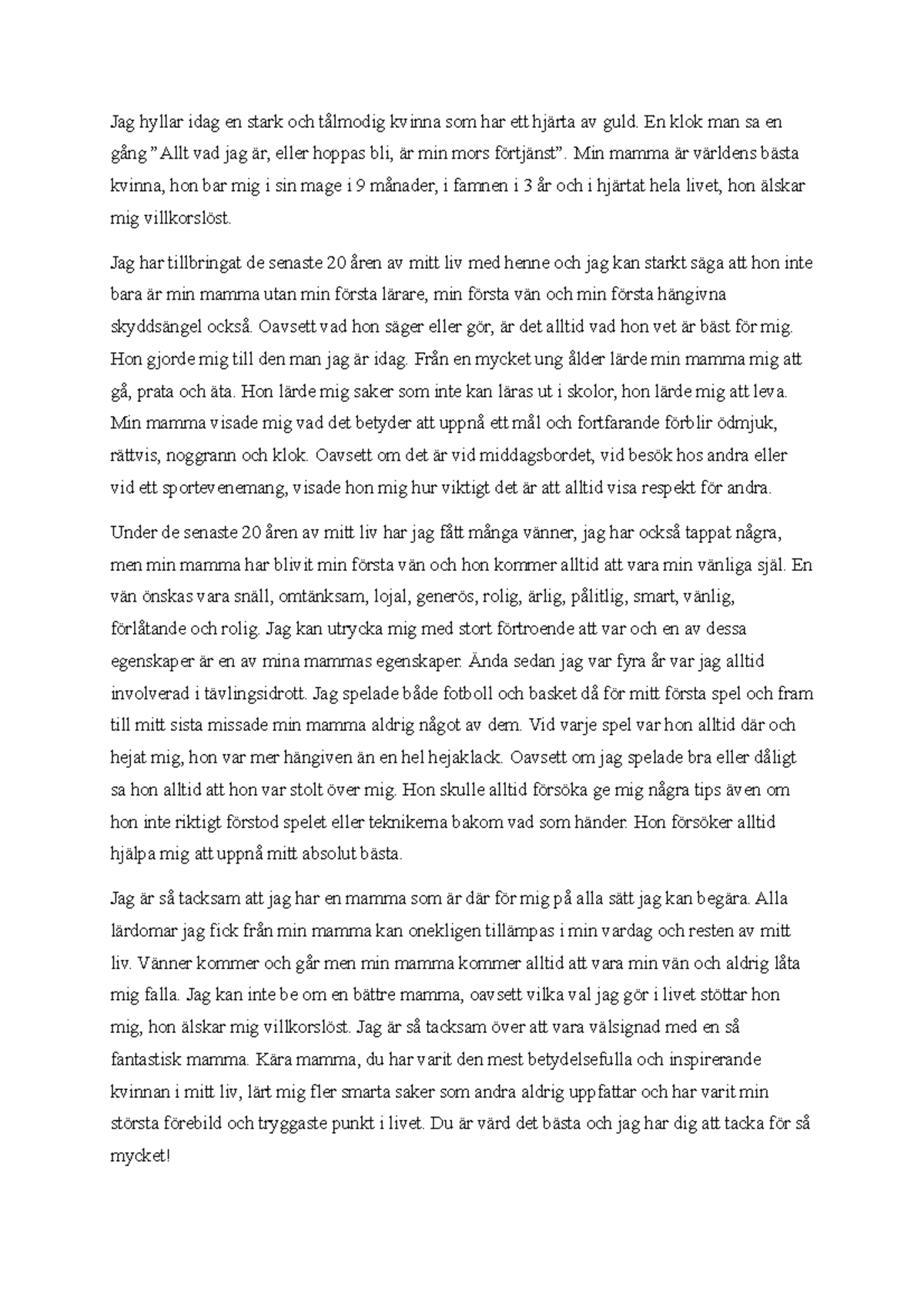 Jag hyllar idag en stark och tålmodig kvinna som har ett hjärta av guld. En klok man sa en gång ”Allt vad jag är, eller hoppas bli, är min mors förtjänst”. Min mamma är världens bästa kvinna, hon bar mig i sin mage i 9 månader, i famnen i 3 år och i hjärtat hela livet, hon älskar mig villkorslöst.

Jag har tillbringat de senaste 20 åren av mitt liv med henne och jag kan starkt säga att hon inte bara är min mamma utan min första lärare, min första vän och min första hängivna skyddsängel också. Oavsett vad hon säger eller gör, är det alltid vad hon vet är bäst för mig. Hon gjorde mig till den man jag är idag. Från en mycket ung ålder lärde min mamma mig att gå, prata och äta. Hon lärde mig saker som inte kan läras ut i skolor, hon lärde mig att leva. Min mamma visade mig vad det betyder att uppnå ett mål och fortfarande förblir ödmjuk, rättvis, noggrann och klok. Oavsett om det är vid middagsbordet, vid besök hos andra eller vid ett sportevenemang, visade hon mig hur viktigt det är att alltid visa respekt för andra.

Under de senaste 20 åren av mitt liv har jag fått många vänner, jag har också tappat några, men min mamma har blivit min första vän och hon kommer alltid att vara min vänliga själ. En vän önskas vara snäll, omtänksam, lojal, generös, rolig, ärlig, pålitlig, smart, vänlig, förlåtande och rolig. Jag kan utrycka mig med stort förtroende att var och en av dessa egenskaper är en av mina mammas egenskaper. Ända sedan jag var fyra år var jag alltid involverad i tävlingsidrott. Jag spelade både fotboll och basket då för mitt första spel och fram till mitt sista missade min mamma aldrig något av dem. Vid varje spel var hon alltid där och hejat mig, hon var mer hängiven än en hel hejaklack. Oavsett om jag spelade bra eller dåligt sa hon alltid att hon var stolt över mig. Hon skulle alltid försöka ge mig några tips även om hon inte riktigt förstod spelet eller teknikerna bakom vad som händer. Hon försöker alltid hjälpa mig att uppnå mitt absolut bästa.

Jag är så tacksam att jag har en mamma som är där för mig på alla sätt jag kan begära. Alla lärdomar jag fick från min mamma kan onekligen tillämpas i min vardag och resten av mitt liv. Vänner kommer och går men min mamma kommer alltid att vara min vän och aldrig låta mig falla. Jag kan inte be om en bättre mamma, oavsett vilka val jag gör i livet stöttar hon mig, hon älskar mig villkorslöst. Jag är så tacksam över att vara välsignad med en så fantastisk mamma. Kära mamma, du har varit den mest betydelsefulla och inspirerande kvinnan i mitt liv, lärt mig fler smarta saker som andra aldrig uppfattar och har varit min största förebild och tryggaste punkt i livet. Du är värd det bästa och jag har dig att tacka för så mycket!